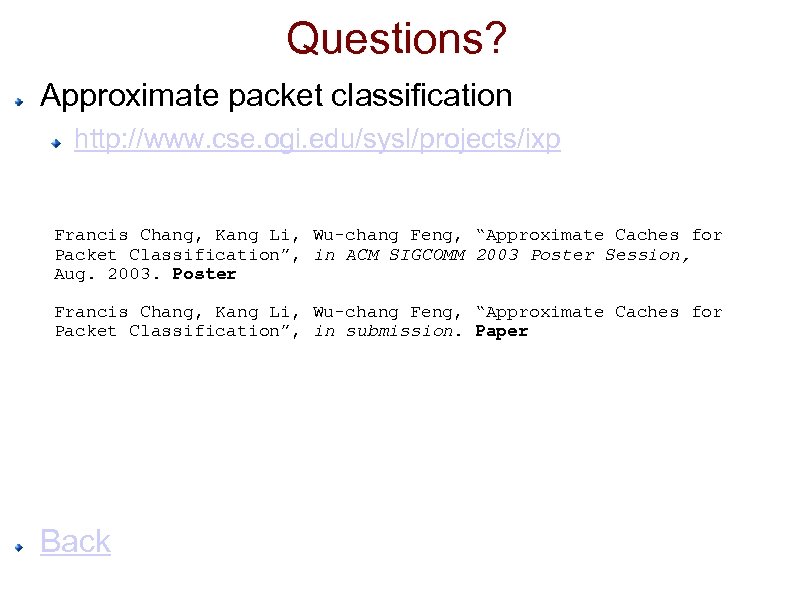 Questions?

Approximate packet classification

http://www.cse.ogi.edu/sysl/projects/ixp

Francis Chang, Kang Li, Wu-chang Feng, “Approximate Caches for Packet Classification”, in ACM SIGCOMM 2003 Poster Session, Aug. 2003. Poster

Francis Chang, Kang Li, Wu-chang Feng, “Approximate Caches for Packet Classification”, in submission. Paper

Back